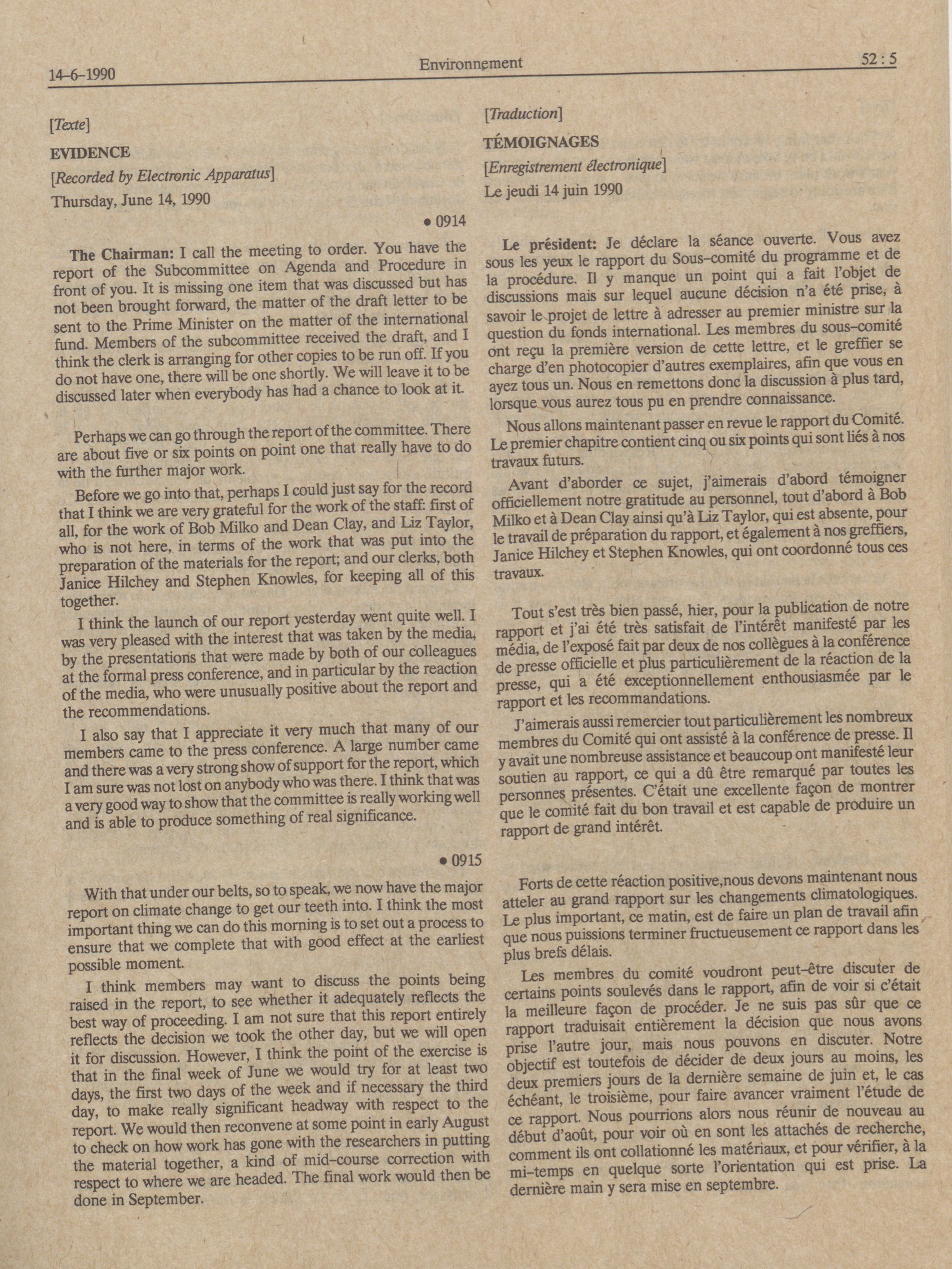 14-6-1990 Environnement 52 : 5

[Texte]

EVIDENCE

[Recorded by Electronic Apparatus]

Thursday, June 14, 1990

• 0914

The Chairman: I call the meeting to order. You have the report of the Subcommittee on Agenda and Procedure in front of you. It is missing one item that was discussed but has not been brought forward, the matter of the draft letter to be sent to the Prime Minister on the matter of the international fund. Members of the subcommittee received the draft, and I think the clerk is arranging for other copies to be run off. If you do not have one, there will be one shortly. We will leave it to be discussed later when everybody has had a chance to look at it.

Perhaps we can go through the report of the committee. There are about five or six points on point one that really have to do with the further major work.

Before we go into that, perhaps I could just say for the record that I think we are very grateful for the work of the staff: first of all, for the work of Bob Milko and Dean Clay, and Liz Taylor, who is not here, in terms of the work that was put into the preparation of the materials for the report; and our clerks, both Janice Hilchey and Stephen Knowles, for keeping all of this together.

I think the launch of our report yesterday went quite well. I was very pleased with the interest that was taken by the media, by the presentations that were made by both of our colleagues at the formal press conference, and in particular by the reaction of the media, who were unusually positive about the report and the recommendations.

I also say that I appreciate it very much that many of our members came to the press conference. A large number came and there was a very strong show of support for the report, which I am sure was not lost on anybody who was there. I think that was a very good way to show that the committee is really working well and is able to produce something of real significance.

• 0915

With that under our belts, so to speak, we now have the major report on climate change to get our teeth into. I think the most important thing we can do this morning is to set out a process to ensure that we complete that with good effect at the earliest possible moment.

I think members may want to discuss the points being raised in the report, to see whether it adequately reflects the best way of proceeding. I am not sure that this report entirely reflects the decision we took the other day, but we will open it for discussion. However, I think the point of the exercise is that in the final week of June we would try for at least two days, the first two days of the week and if necessary the third day, to make really significant headway with respect to the report. We would then reconvene at some point in early August to check on how work has gone with the researchers in putting the material together, a kind of mid-course correction with respect to where we are headed. The final work would then be done in September.

[Traduction]

TÉMOIGNAGES

[Enregistrement électronique]

Le jeudi 14 juin 1990

Le président: Je déclare la séance ouverte. Vous avez sous les yeux le rapport du Sous-comité du programme et de la procédure. Il y manque un point qui a fait l'objet de discussions mais sur lequel aucune décision n'a été prise, à savoir le projet de lettre à adresser au premier ministre sur la question du fonds international. Les membres du sous-comité ont reçu la première version de cette lettre, et le greffier se charge d'en photocopier d'autres exemplaires, afin que vous en ayez tous un. Nous en remettons donc la discussion à plus tard, lorsque vous aurez tous pu en prendre connaissance.

Nous allons maintenant passer en revue le rapport du Comité. Le premier chapitre contient cinq ou six points qui sont liés à nos travaux futurs.

Avant d'aborder ce sujet, j'aimerais d'abord témoigner officiellement notre gratitude au personnel, tout d'abord à Bob Milko et à Dean Clay ainsi qu'à Liz Taylor, qui est absente, pour le travail de préparation du rapport, et également à nos greffiers, Janice Hilchey et Stephen Knowles, qui ont coordonné tous ces travaux.

Tout s'est très bien passé, hier, pour la publication de notre rapport et j'ai été très satisfait de l'intérêt manifesté par les média, de l'exposé fait par deux de nos collègues à la conférence de presse officielle et plus particulièrement de la réaction de la presse, qui a été exceptionnellement enthousiasmée par le rapport et les recommandations.

J'aimerais aussi remercier tout particulièrement les nombreux membres du Comité qui ont assisté à la conférence de presse. Il y avait une nombreuse assistance et beaucoup ont manifesté leur soutien au rapport, ce qui a dû être remarqué par toutes les personnes présentes. C'était une excellente façon de montrer que le comité fait du bon travail et est capable de produire un rapport de grand intérêt.

Forts de cette réaction positive,nous devons maintenant nous atteler au grand rapport sur les changements climatologiques. Le plus important, ce matin, est de faire un plan de travail afin que nous puissions terminer fructueusement ce rapport dans les plus brefs délais.

Les membres du comité voudront peut-être discuter de certains points soulevés dans le rapport, afin de voir si c'était la meilleure façon de procéder. Je ne suis pas sûr que ce rapport traduisait entièrement la décision que nous avons prise l'autre jour, mais nous pouvons en discuter. Notre objectif est toutefois de décider de deux jours au moins, les deux premiers jours de la dernière semaine de juin et, le cas échéant, le troisième, pour faire avancer vraiment l'étude de ce rapport. Nous pourrions alors nous réunir de nouveau au début d'août, pour voir où en sont les attachés de recherche, comment ils ont collationné les matériaux, et pour vérifier, à la mi-temps en quelque sorte l'orientation qui est prise. La dernière main y sera mise en septembre.